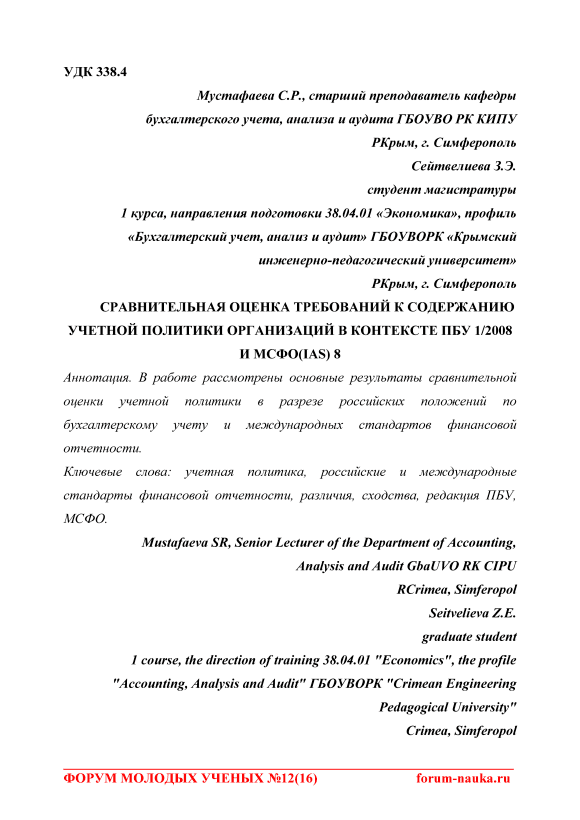 УДК 338.4

Мустафаева С.Р., старший преподаватель кафедры бухгалтерского учета, анализа и аудита ГБОУВО РК КИПУ
РКрым, г. Симферополь
Сейтвелиева З.Э.
студент магистратуры
1 курса, направления подготовки 38.04.01 «Экономика», профиль «Бухгалтерский учет, анализ и аудит» ГБОУВОРК «Крымский инженерно-педагогический университет»
РКрым, г. Симферополь

СРАВНИТЕЛЬНАЯ ОЦЕНКА ТРЕБОВАНИЙ К СОДЕРЖАНИЮ УЧЕТНОЙ ПОЛИТИКИ ОРГАНИЗАЦИЙ В КОНТЕКСТЕ ПБУ 1/2008 И МСФО(IAS) 8

Аннотация. В работе рассмотрены основные результаты сравнительной оценки учетной политики в разрезе российских положений по бухгалтерскому учету и международных стандартов финансовой отчетности.

Ключевые слова: учетная политика, российские и международные стандарты финансовой отчетности, различия, сходства, редакция ПБУ, МСФО.

Mustafaeva SR, Senior Lecturer of the Department of Accounting, Analysis and Audit GbaUVO RK CIPU
RCrimea, Simferopol
Seitvelieva Z.E.
graduate student
1 course, the direction of training 38.04.01 "Economics", the profile "Accounting, Analysis and Audit" ГБОУВОРК "Crimean Engineering Pedagogical University"
Crimea, Simferopol

ФОРУМ МОЛОДЫХ УЧЕНЫХ №12(16) forum-nauka.ru